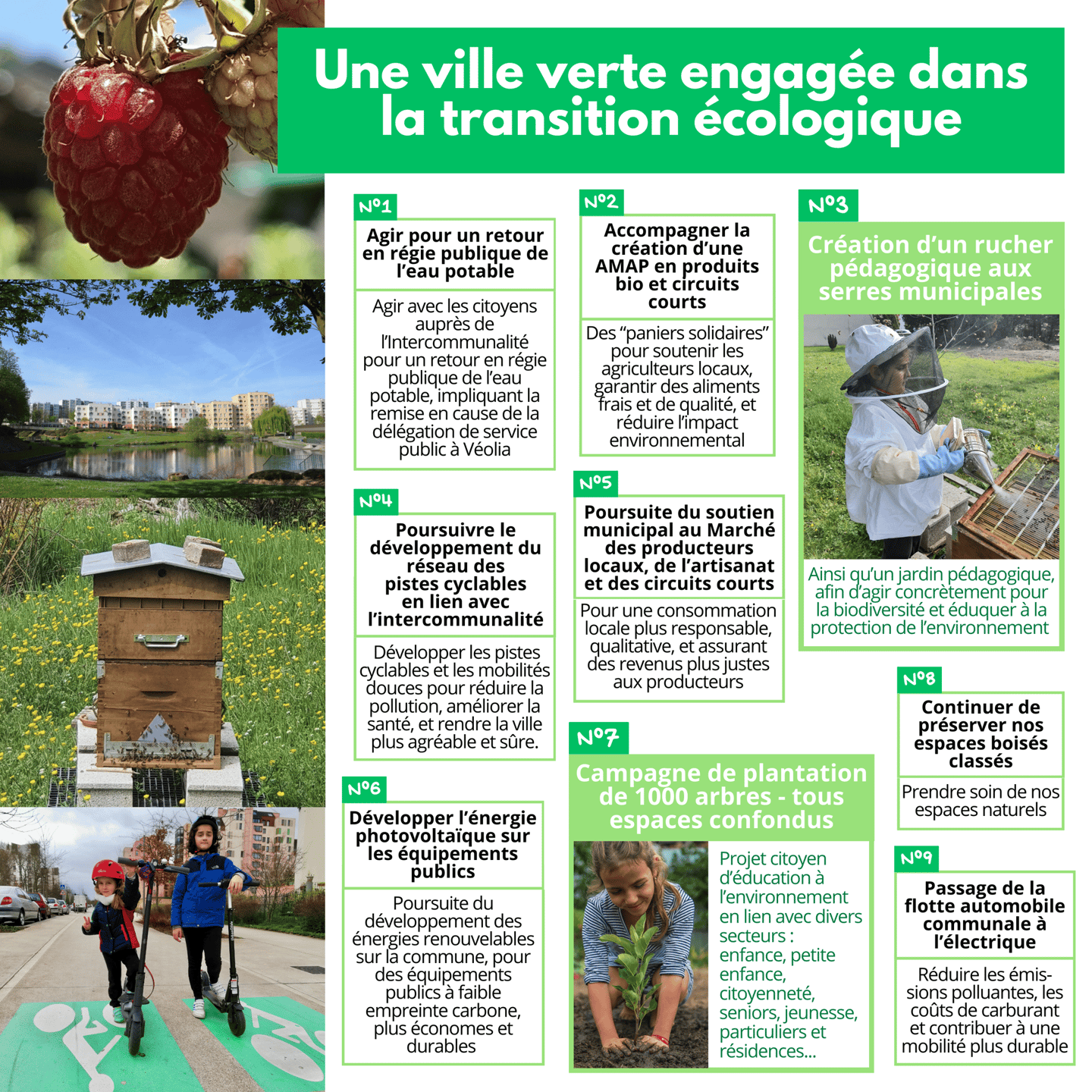 Une ville verte engagée dans la transition écologique

N°1

Agir pour un retour en régie publique de l'eau potable

Agir avec les citoyens auprès de l'Intercommunalité pour un retour en régie publique de l'eau potable, impliquant la remise en cause de la délégation de service public à Véolia

N°2

Accompagner la création d'une AMAP en produits bio et circuits courts

Des "paniers solidaires" pour soutenir les agriculteurs locaux, garantir des aliments frais et de qualité, et réduire l'impact environnemental

N°3

Création d'un rucher pédagogique aux serres municipales

Ainsi qu'un jardin pédagogique, afin d'agir concrètement pour la biodiversité et éduquer à la protection de l'environnement

N°4

Poursuivre le développement du réseau des pistes cyclables en lien avec l'intercommunalité

Développer les pistes cyclables et les mobilités douces pour réduire la pollution, améliorer la santé, et rendre la ville plus agréable et sûre.

N°5

Poursuite du soutien municipal au Marché des producteurs locaux, de l'artisanat et des circuits courts

Pour une consommation locale plus responsable, qualitative, et assurant des revenus plus justes aux producteurs

N°6

Développer l'énergie photovoltaïque sur les équipements publics

Poursuite du développement des énergies renouvelables sur la commune, pour des équipements publics à faible empreinte carbone, plus économes et durables

N°7

Campagne de plantation de 1000 arbres - tous espaces confondus

Projet citoyen d'éducation à l'environnement en lien avec divers secteurs : enfance, petite enfance, citoyenneté, seniors, jeunesse, particuliers et résidences...

N°8

Continuer de préserver nos espaces boisés classés

Prendre soin de nos espaces naturels

N°9

Passage de la flotte automobile communale à l'électrique

Réduire les émissions polluantes, les coûts de carburant et contribuer à une mobilité plus durable